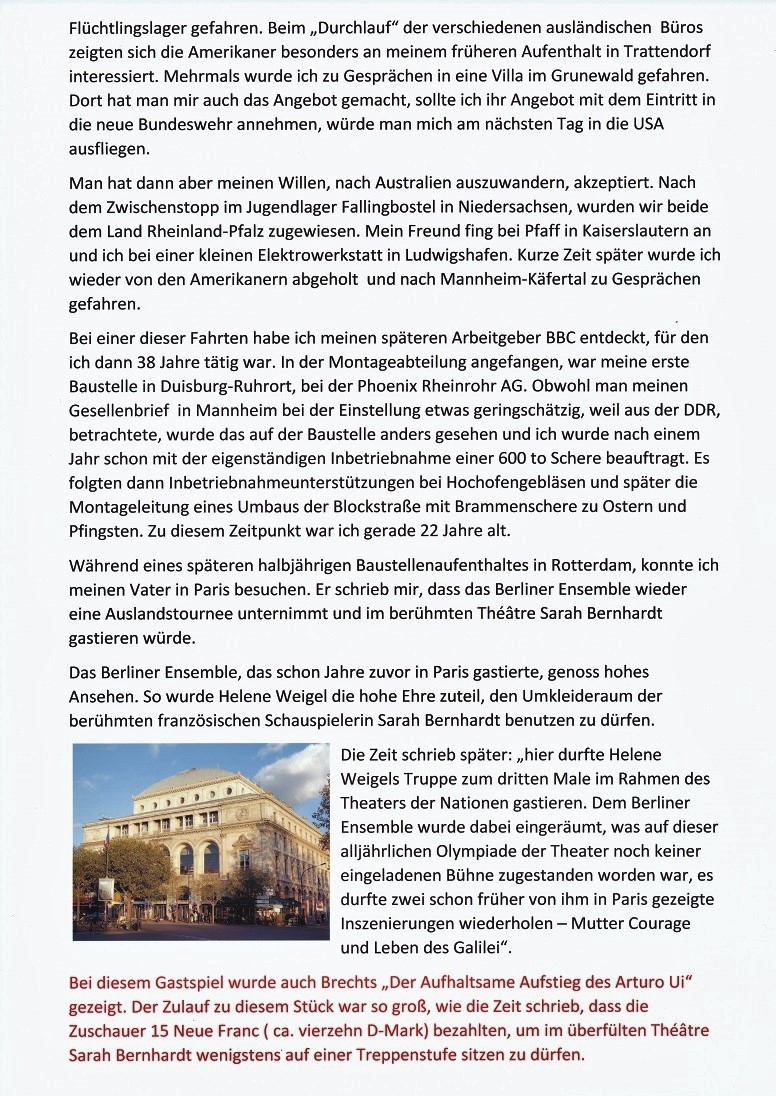 Flüchtlingslager gefahren. Beim „Durchlauf" der verschiedenen ausländischen Büros zeigten sich die Amerikaner besonders an meinem früheren Aufenthalt in Trattendorf interessiert. Mehrmals wurde ich zu Gesprächen in eine Villa im Grunewald gefahren. Dort hat man mir auch das Angebot gemacht, sollte ich ihr Angebot mit dem Eintritt in die neue Bundeswehr annehmen, würde man mich am nächsten Tag in die USA ausfliegen.

Man hat dann aber meinen Willen, nach Australien auszuwandern, akzeptiert. Nach dem Zwischenstopp im Jugendlager Fallingbostel in Niedersachsen, wurden wir beide dem Land Rheinland-Pfalz zugewiesen. Mein Freund fing bei Pfaff in Kaiserslautern an und ich bei einer kleinen Elektrowerkstatt in Ludwigshafen. Kurze Zeit später wurde ich wieder von den Amerikanern abgeholt und nach Mannheim-Käfertal zu Gesprächen gefahren.

Bei einer dieser Fahrten habe ich meinen späteren Arbeitgeber BBC entdeckt, für den ich dann 38 Jahre tätig war. In der Montageabteilung angefangen, war meine erste Baustelle in Duisburg-Ruhrort, bei der Phoenix Rheinrohr AG. Obwohl man meinen Gesellenbrief in Mannheim bei der Einstellung etwas geringschätzig, weil aus der DDR, betrachtete, wurde das auf der Baustelle anders gesehen und ich wurde nach einem Jahr schon mit der eigenständigen Inbetriebnahme einer 600 to Schere beauftragt. Es folgten dann Inbetriebnahmeunterstützungen bei Hochofengebläsen und später die Montageleitung eines Umbaus der Blockstraße mit Brammenschere zu Ostern und Pfingsten. Zu diesem Zeitpunkt war ich gerade 22 Jahre alt.

Während eines späteren halbjährigen Baustellenaufenthaltes in Rotterdam, konnte ich meinen Vater in Paris besuchen. Er schrieb mir, dass das Berliner Ensemble wieder eine Auslandstournee unternimmt und im berühmten Théâtre Sarah Bernhardt gastieren würde.

Das Berliner Ensemble, das schon Jahre zuvor in Paris gastierte, genoss hohes Ansehen. So wurde Helene Weigel die hohe Ehre zuteil, den Umkleideraum der berühmten französischen Schauspielerin Sarah Bernhardt benutzen zu dürfen.

Die Zeit schrieb später: „hier durfte Helene Weigels Truppe zum dritten Male im Rahmen des Theaters der Nationen gastieren. Dem Berliner Ensemble wurde dabei eingeräumt, was auf dieser alljährlichen Olympiade der Theater noch keiner eingeladenen Bühne zugestanden worden war, es durfte zwei schon früher von ihm in Paris gezeigte Inszenierungen wiederholen – Mutter Courage und Leben des Galilei".

Bei diesem Gastspiel wurde auch Brechts „Der Aufhaltsame Aufstieg des Arturo Ui" gezeigt. Der Zulauf zu diesem Stück war so groß, wie die Zeit schrieb, dass die Zuschauer 15 Neue Franc ( ca. vierzehn D-Mark) bezahlten, um im überfülten Théâtre Sarah Bernhardt wenigstens auf einer Treppenstufe sitzen zu dürfen.